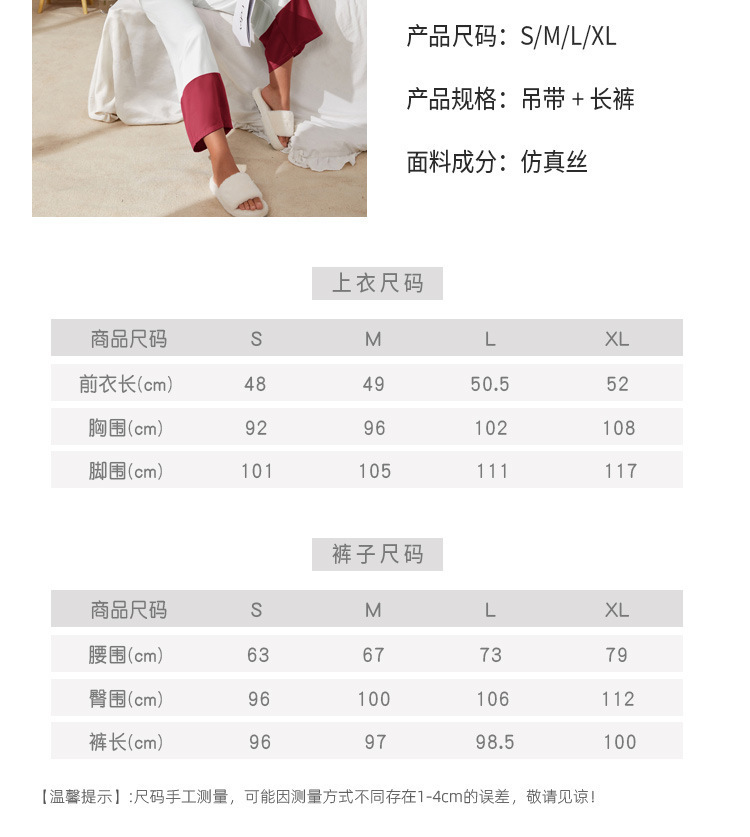 产品尺码：S/M/L/XL

产品规格：吊带 + 长裤

面料成分：仿真丝

上衣尺码

| 商品尺码 | S | M | L | XL |
|---|---|---|---|---|
| 前衣长(cm) | 48 | 49 | 50.5 | 52 |
| 胸围(cm) | 92 | 96 | 102 | 108 |
| 脚围(cm) | 101 | 105 | 111 | 117 |

裤子尺码

| 商品尺码 | S | M | L | XL |
|---|---|---|---|---|
| 腰围(cm) | 63 | 67 | 73 | 79 |
| 臀围(cm) | 96 | 100 | 106 | 112 |
| 裤长(cm) | 96 | 97 | 98.5 | 100 |

【温馨提示】:尺码手工测量，可能因测量方式不同存在1-4cm的误差，敬请见谅！